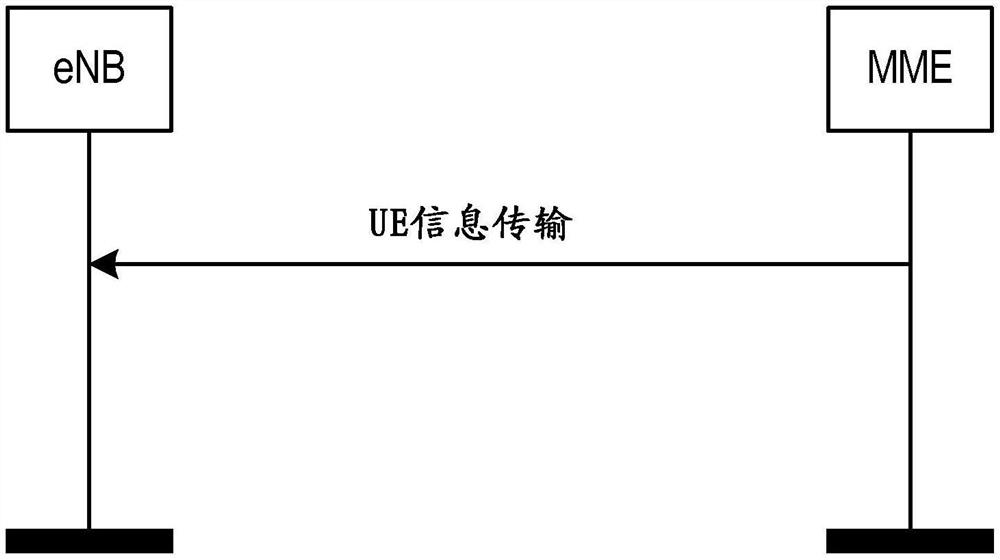 eNB

MME

UE信息传输